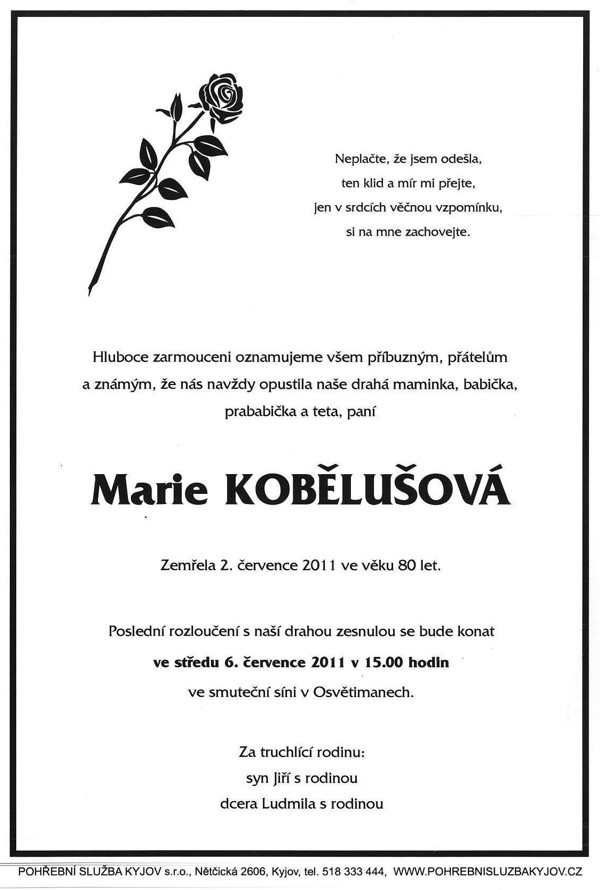 Neplačte, že jsem odešla,
ten klid a mír mi přejte,
jen v srdcích věčnou vzpomínku,
si na mne zachovejte.

Hluboce zarmouceni oznamujeme všem příbuzným, přátelům a známým, že nás navždy opustila naše drahá maminka, babička, prababička a teta, paní

Marie KOBĚLUŠOVÁ

Zemřela 2. července 2011 ve věku 80 let.

Poslední rozloučení s naší drahou zesnulou se bude konat
ve středu 6. července 2011 v 15.00 hodin
ve smuteční síni v Osvětimanech.

Za truchlící rodinu:
syn Jiří s rodinou
dcera Ludmila s rodinou

POHŘEBNÍ SLUŽBA KYJOV s.r.o., Nětčická 2606, Kyjov, tel. 518 333 444, WWW.POHREBNISLUZBAKYJOV.CZ